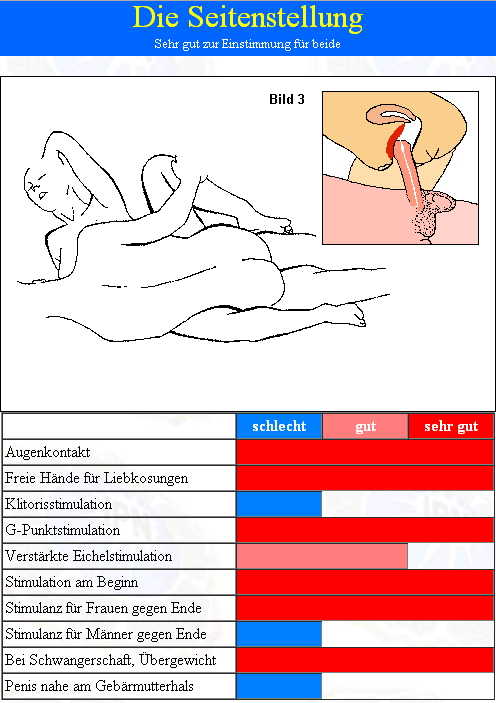 Die Seitenstellung

Sehr gut zur Einstimmung für beide

Bild 3

| | schlecht | gut | sehr gut |
|---|---|---|---|
| Augenkontakt | | | |
| Freie Hände für Liebkosungen | | | |
| Klitorisstimulation | | | |
| G-Punktstimulation | | | |
| Verstärkte Eichelstimulation | | | |
| Stimulation am Beginn | | | |
| Stimulanz für Frauen gegen Ende | | | |
| Stimulanz für Männer gegen Ende | | | |
| Bei Schwangerschaft, Übergewicht | | | |
| Penis nahe am Gebärmutterhals | | | |